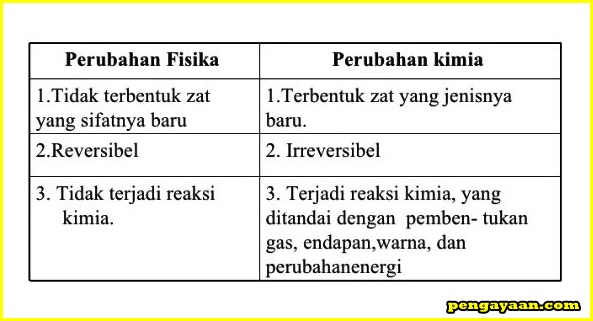 | Perubahan Fisika | Perubahan kimia |
|---|---|
| 1.Tidak terbentuk zat yang sifatnya baru | 1.Terbentuk zat yang jenisnya baru. |
| 2.Reversibel | 2. Irreversibel |
| 3. Tidak terjadi reaksi kimia. | 3. Terjadi reaksi kimia, yang ditandai dengan pemben- tukan gas, endapan,warna, dan perubahanenergi |

pengayaan.com